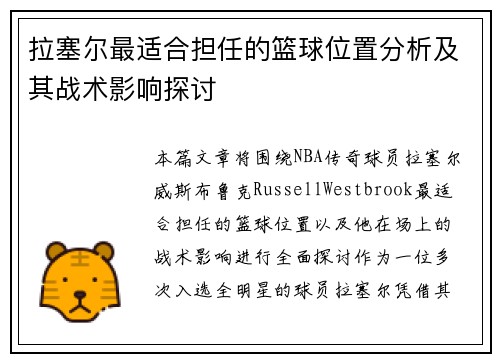 拉塞尔最适合担任的篮球位置分析及其战术影响探讨

本篇文章将围绕NBA传奇球员拉塞尔威斯布鲁克RussellWestbrook最适合担任的篮球位置以及他在场上的战术影响进行全面探讨作为一位多次入选全明星的球员拉塞尔凭借其